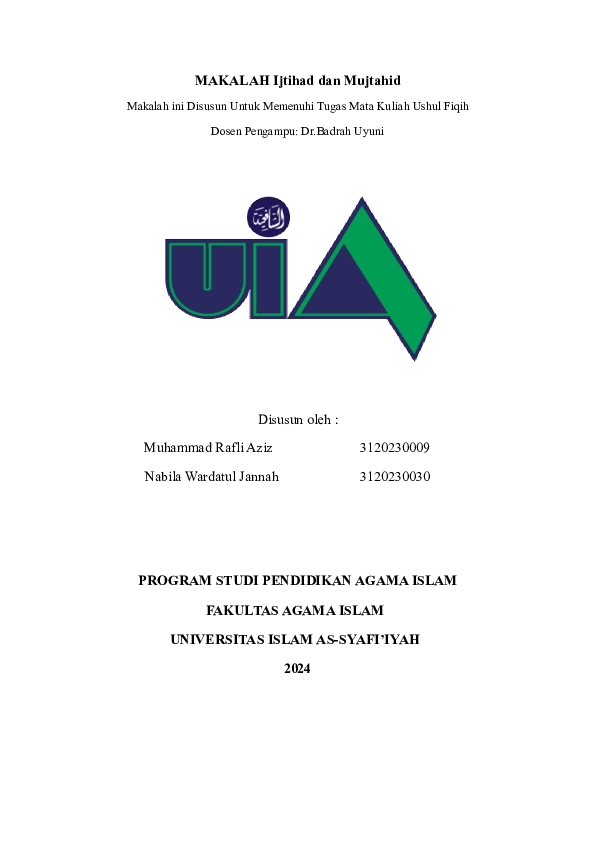 MAKALAH Ijtihad dan Mujtahid

Makalah ini Disusun Untuk Memenuhi Tugas Mata Kuliah Ushul Fiqih

Dosen Pengampu: Dr.Badrah Uyuni

الشافعية

UIA

Disusun oleh :

Muhammad Rafli Aziz 3120230009

Nabila Wardatul Jannah 3120230030

PROGRAM STUDI PENDIDIKAN AGAMA ISLAM

FAKULTAS AGAMA ISLAM

UNIVERSITAS ISLAM AS-SYAFI'IYAH

2024